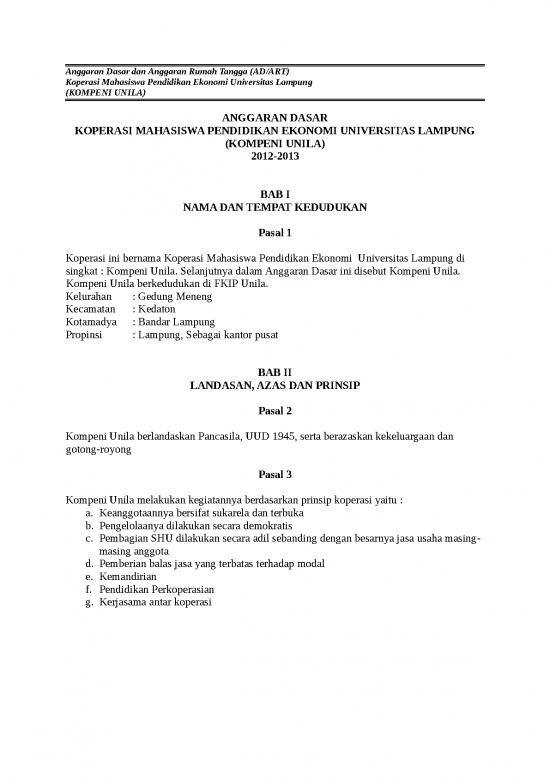 Anggaran Dasar dan Anggaran Rumah Tangga (AD/ART)
Koperasi Mahasiswa Pendidikan Ekonomi Universitas Lampung
(KOMPENI UNILA)

ANGGARAN DASAR
KOPERASI MAHASISWA PENDIDIKAN EKONOMI UNIVERSITAS LAMPUNG
(KOMPENI UNILA)
2012-2013

BAB I
NAMA DAN TEMPAT KEDUDUKAN

Pasal 1

Koperasi ini bernama Koperasi Mahasiswa Pendidikan Ekonomi Universitas Lampung di singkat : Kompeni Unila. Selanjutnya dalam Anggaran Dasar ini disebut Kompeni Unila. Kompeni Unila berkedudukan di FKIP Unila.
Kelurahan : Gedung Meneng
Kecamatan : Kedaton
Kotamadya : Bandar Lampung
Propinsi : Lampung, Sebagai kantor pusat

BAB II
LANDASAN, AZAS DAN PRINSIP

Pasal 2

Kompeni Unila berlandaskan Pancasila, UUD 1945, serta berazaskan kekeluargaan dan gotong-royong

Pasal 3

Kompeni Unila melakukan kegiatannya berdasarkan prinsip koperasi yaitu :
a. Keanggotaannya bersifat sukarela dan terbuka
b. Pengelolaanya dilakukan secara demokratis
c. Pembagian SHU dilakukan secara adil sebanding dengan besarnya jasa usaha masing-masing anggota
d. Pemberian balas jasa yang terbatas terhadap modal
e. Kemandirian
f. Pendidikan Perkoperasian
g. Kerjasama antar koperasi